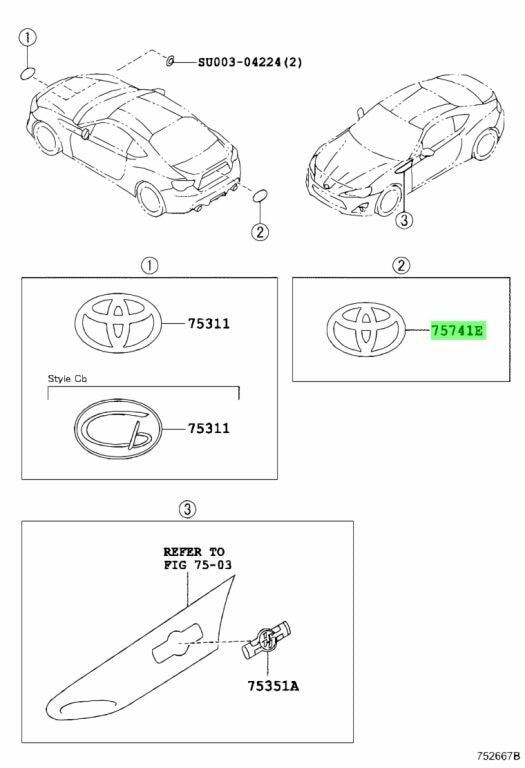 1

SU003-04224(2)

2

3

1

75311

Style Cb

75311

2

75741E

3

REFER TO FIG 75-03

75351A

752667B